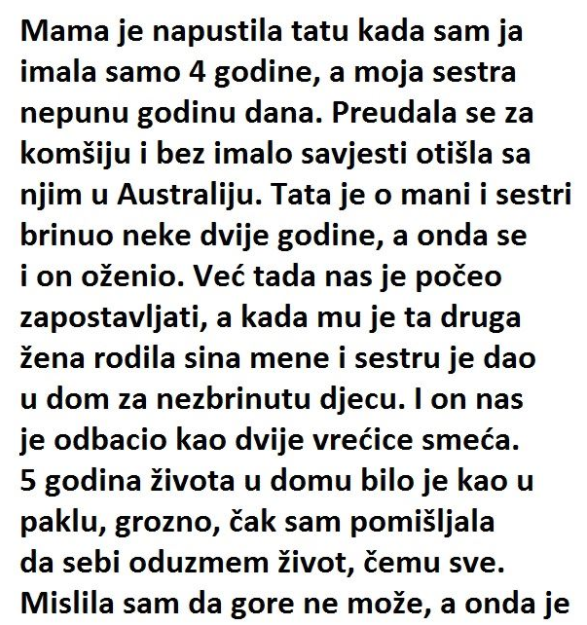 Mama je napustila tatu kada sam ja imala samo 4 godine, a moja sestra nepunu godinu dana. Preudala se za komšiju i bez imalo savjesti otišla sa njim u Australiju. Tata je o mani i sestri brinuo neke dvije godine, a onda se i on oženio. Već tada nas je počeo zapostavljati, a kada mu je ta druga žena rodila sina mene i sestru je dao u dom za nezbrinutu djecu. I on nas je odbacio kao dvije vrećice smeća. 5 godina života u domu bilo je kao u paklu, grozno, čak sam pomišljala da sebi oduzmem život, čemu sve. Mislila sam da gore ne može, a onda je